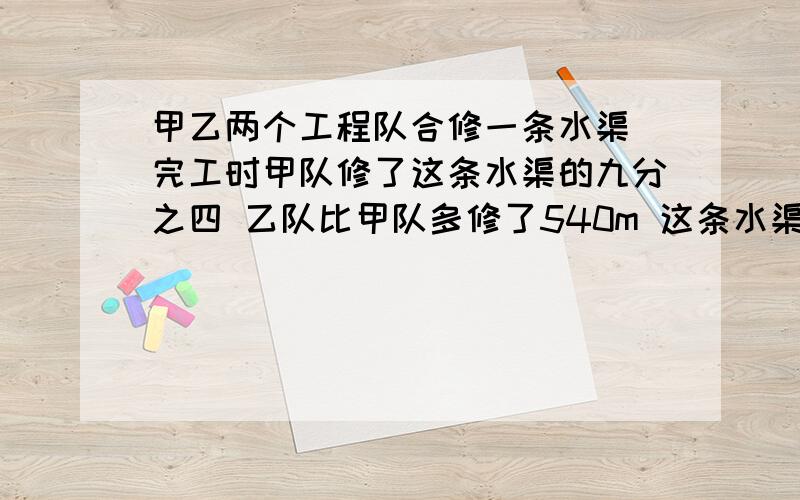 甲乙两个工程队合修一条水渠 完工时甲队修了这条水渠的九分之四 乙队比甲队多修了540m 这条水渠